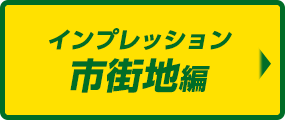 インプレッション
市街地編